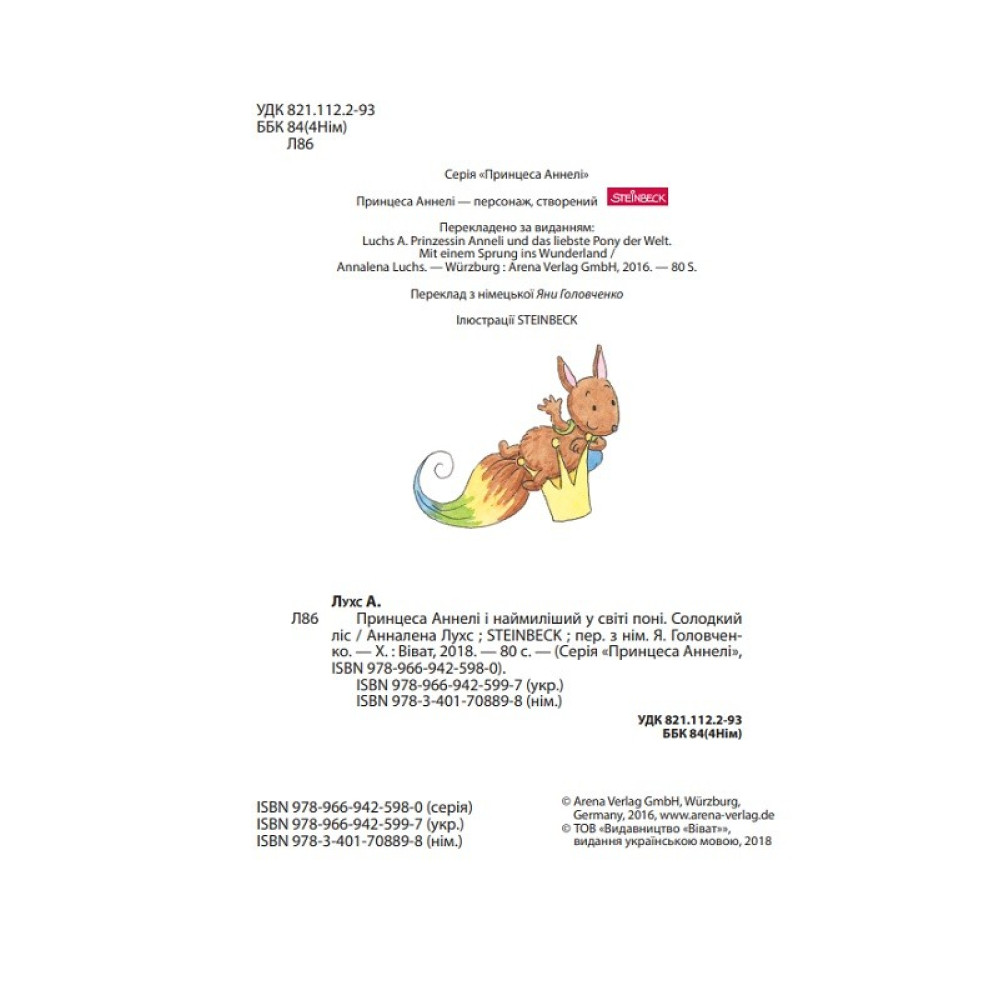 УДК 821.112.2-93
ББК 84(4Нім)
Л86

Серія «Принцеса Аннелі»

Принцеса Аннелі — персонаж, створений STEINBECK

Перекладено за виданням:
Luchs A. Prinzessin Anneli und das liebste Pony der Welt. Mit einem Sprung ins Wunderland / Annalena Luchs. — Würzburg : Arena Verlag GmbH, 2016. — 80 S.

Переклад з німецької Яни Головченко

Ілюстрації STEINBECK

Лухс А.
Л86 Принцеса Аннелі і наймиліший у світі поні. Солодкий ліс / Анналена Лухс ; STEINBECK ; пер. з нім. Я. Головченко. — Х. : Віват, 2018. — 80 с. — (Серія «Принцеса Аннелі», ISBN 978-966-942-598-0).
ISBN 978-966-942-599-7 (укр.)
ISBN 978-3-401-70889-8 (нім.)

УДК 821.112.2-93
ББК 84(4Нім)

ISBN 978-966-942-598-0 (серія)
ISBN 978-966-942-599-7 (укр.)
ISBN 978-3-401-70889-8 (нім.)

© Arena Verlag GmbH, Würzburg, Germany, 2016, www.arena-verlag.de
© ТОВ «Видавництво «Віват»», видання українською мовою, 2018